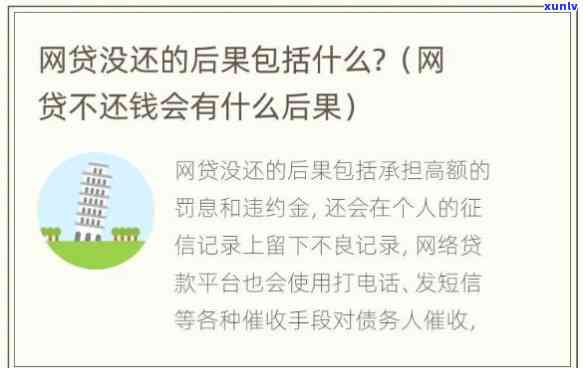 xunlv

网贷没还的后果包括什么?（网贷不还钱会有什么后果）

网贷没还的后果包括承担高额的罚息和违约金, 还会在个人的征信记录上留下不良记录, 网络贷款平台也会使用打电话、发短信等各种催收手段对债务人催收,